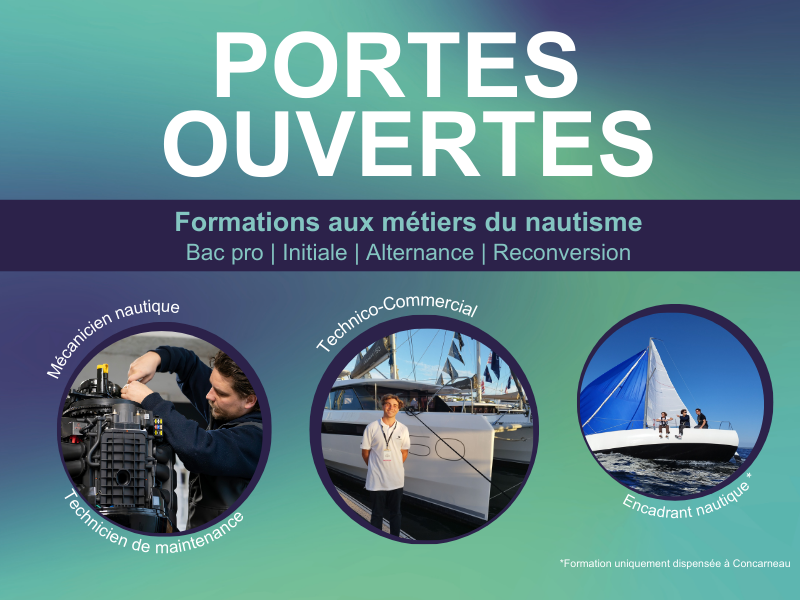 PORTES OUVERTES

Formations aux métiers du nautisme
Bac pro | Initiale | Alternance | Reconversion

Mécanicien nautique

Technicien de maintenance

Technico-Commercial

Encadrant nautique *

*Formation uniquement dispensée à Concarneau